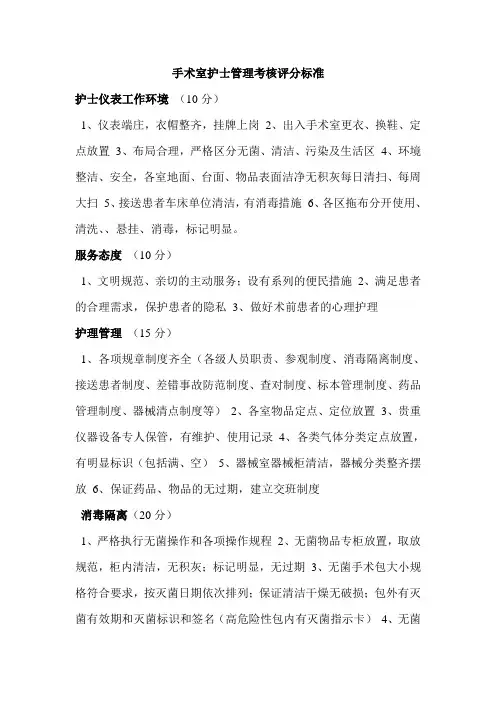 手术室护士管理考核评分标准

护士仪表工作环境 （10 分）

1、仪表端庄，衣帽整齐，挂牌上岗 2、出入手术室更衣、换鞋、定点放置 3、布局合理，严格区分无菌、清洁、污染及生活区 4、环境整洁、安全，各室地面、台面、物品表面洁净无积灰每日清扫、每周大扫 5、接送患者车床单位清洁，有消毒措施 6、各区拖布分开使用、清洗、、悬挂、消毒，标记明显。

服务态度 （10 分）

1、文明规范、亲切的主动服务；设有系列的便民措施 2、满足患者的合理需求，保护患者的隐私 3、做好术前患者的心理护理

护理管理 （15 分）

1、各项规章制度齐全（各级人员职责、参观制度、消毒隔离制度、接送患者制度、差错事故防范制度、查对制度、标本管理制度、药品管理制度、器械清点制度等） 2、各室物品定点、定位放置 3、贵重仪器设备专人保管，有维护、使用记录 4、各类气体分类定点放置，有明显标识（包括满、空） 5、器械室器械柜清洁，器械分类整齐摆放 6、保证药品、物品的无过期，建立交班制度

消毒隔离（20 分）

1、严格执行无菌操作和各项操作规程 2、无菌物品专柜放置，取放规范，柜内清洁，无积灰；标记明显，无过期 3、无菌手术包大小规格符合要求，按灭菌日期依次排列；保证清洁干燥无破损；包外有灭菌有效期和灭菌标识和签名（高危险性包内有灭菌指示卡） 4、无菌